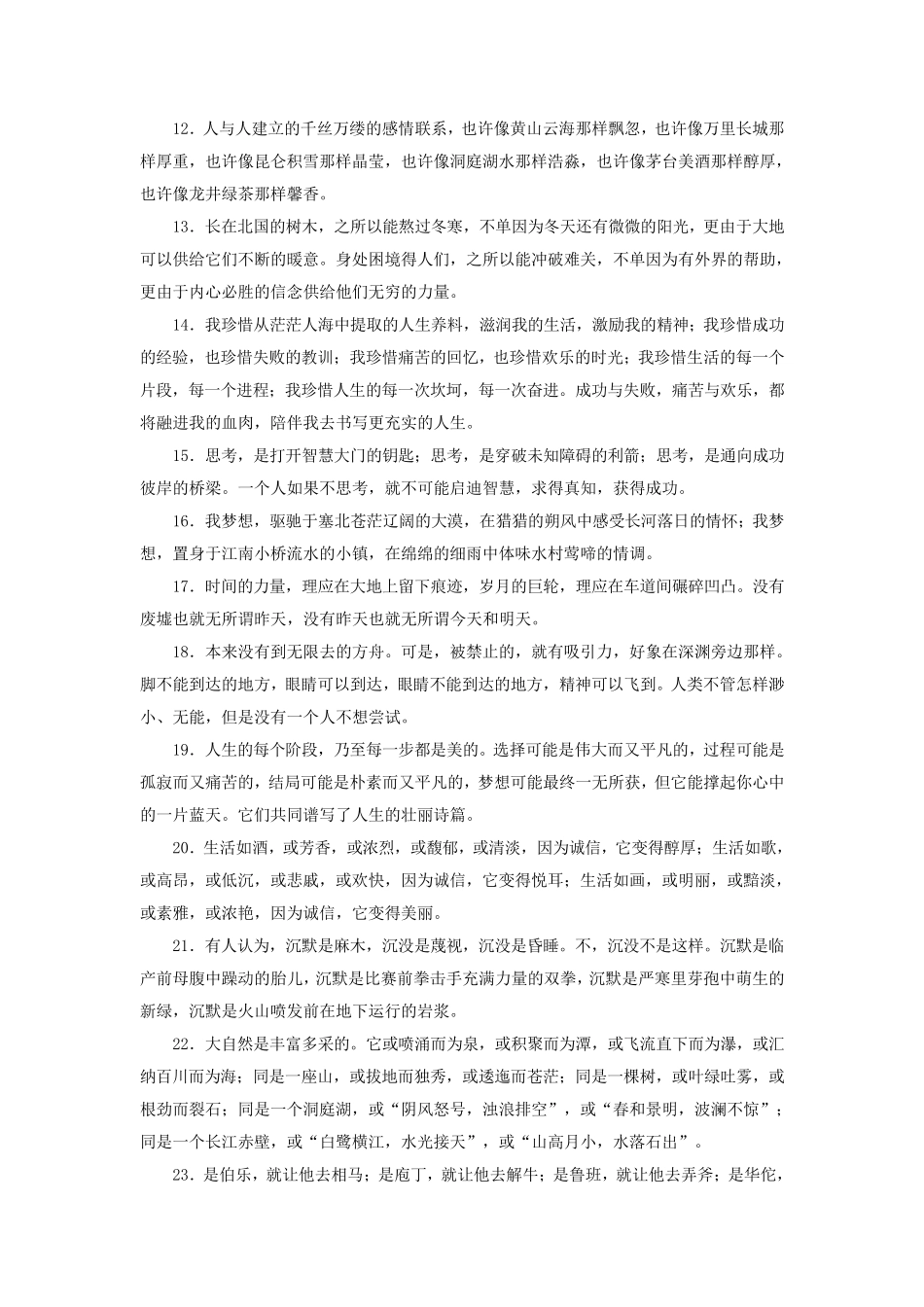 12．人与人建立的千丝万缕的感情联系，也许像黄山云海那样飘忽，也许像万里长城那样厚重，也许像昆仑积雪那样晶莹，也许像洞庭湖水那样浩淼，也许像茅台美酒那样醇厚，也许像龙井绿茶那样馨香。

13．长在北国的树木，之所以能熬过冬寒，不单因为冬天还有微微的阳光，更由于大地可以供给它们不断的暖意。身处困境得人们，之所以能冲破难关，不单因为有外界的帮助，更由于内心必胜的信念供给他们无穷的力量。

14．我珍惜从茫茫人海中提取的人生养料，滋润我的生活，激励我的精神；我珍惜成功的经验，也珍惜失败的教训；我珍惜痛苦的回忆，也珍惜欢乐的时光；我珍惜生活的每一个片段，每一个进程；我珍惜人生的每一次坎坷，每一次奋进。成功与失败，痛苦与欢乐，都将融进我的血肉，陪伴我去书写更充实的人生。

15．思考，是打开智慧大门的钥匙；思考，是穿破未知障碍的利箭；思考，是通向成功彼岸的桥梁。一个人如果不思考，就不可能启迪智慧，求得真知，获得成功。

16．我梦想，驱驰于塞北苍茫辽阔的大漠，在猎猎的朔风中感受长河落日的情怀；我梦想，置身于江南小桥流水的小镇，在绵绵的细雨中体味水村莺啼的情调。

17．时间的力量，理应在大地上留下痕迹，岁月的巨轮，理应在车道间碾碎凹凸。没有废墟也就无所谓昨天，没有昨天也就无所谓今天和明天。

18．本来没有到无限去的方舟。可是，被禁止的，就有吸引力，好象在深渊旁边那样。脚不能到达的地方，眼睛可以到达，眼睛不能到达的地方，精神可以飞到。人类不管怎样渺小、无能，但是没有一个人不想尝试。

19．人生的每个阶段，乃至每一步都是美的。选择可能是伟大而又平凡的，过程可能是孤寂而又痛苦的，结局可能是朴素而又平凡的，梦想可能最终一无所获，但它能撑起你心中的一片蓝天。它们共同谱写了人生的壮丽诗篇。

20．生活如酒，或芳香，或浓烈，或馥郁，或清淡，因为诚信，它变得醇厚；生活如歌，或高昂，或低沉，或悲戚，或欢快，因为诚信，它变得悦耳；生活如画，或明丽，或黯淡，或素雅，或浓艳，因为诚信，它变得美丽。

21．有人认为，沉默是麻木，沉没是蔑视，沉没是昏睡。不，沉没不是这样。沉默是临产前母腹中躁动的胎儿，沉默是比赛前拳击手充满力量的双拳，沉默是严寒里芽孢中萌生的新绿，沉默是火山喷发前在地下运行的岩浆。

22．大自然是丰富多采的。它或喷涌而为泉，或积聚而为潭，或飞流直下而为瀑，或汇纳百川而为海；同是一座山，或拔地而独秀，或逶迤而苍茫；同是一棵树，或叶绿吐雾，或根劲而裂石；同是一个洞庭湖，或“阴风怒号，浊浪排空”，或“春和景明，波澜不惊”；同是一个长江赤壁，或“白鹭横江，水光接天”，或“山高月小，水落石出”。

23．是伯乐，就让他去相马；是庖丁，就让他去解牛；是鲁班，就让他去弄斧；是华佗，